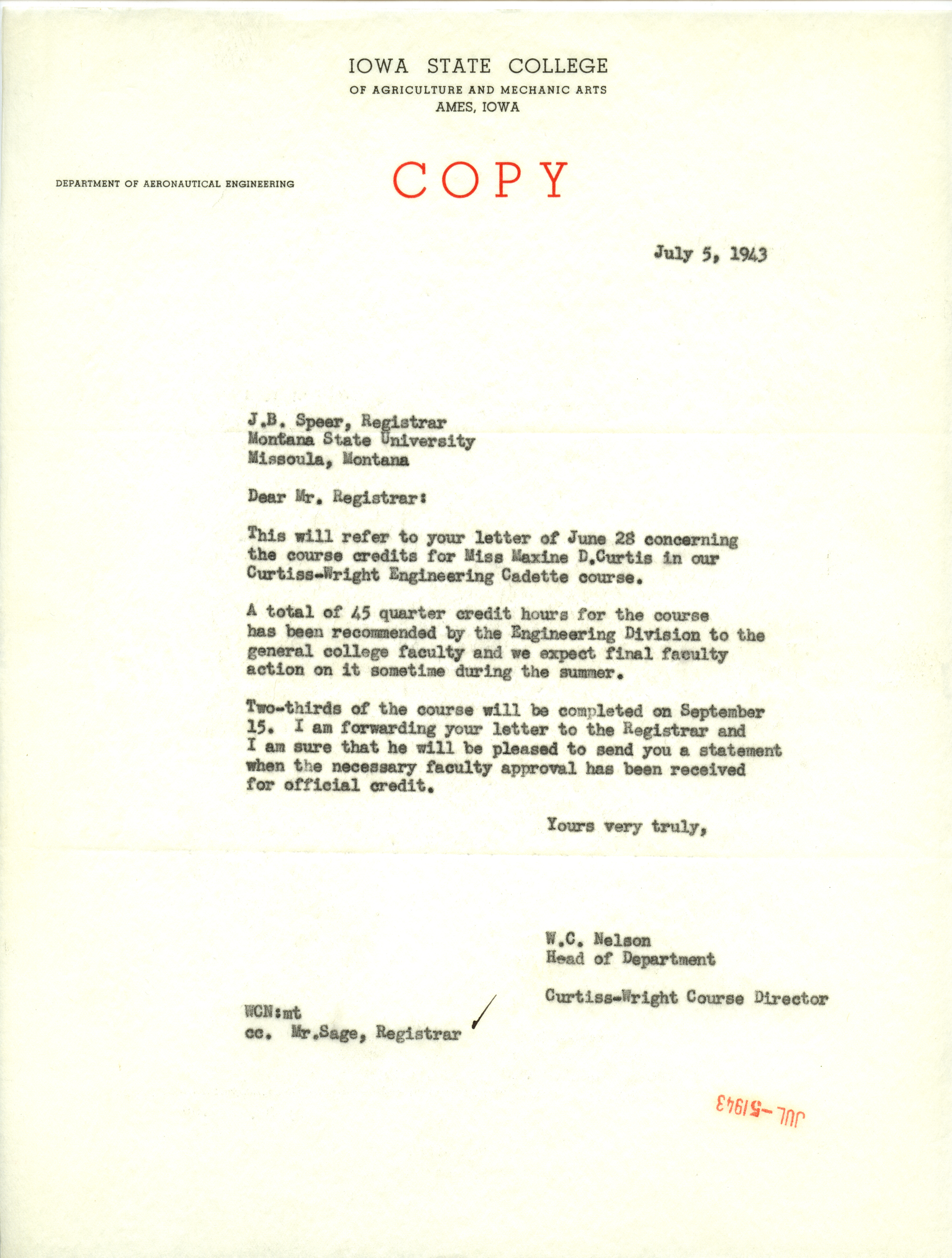 IOWA STATE COLLEGE
OF AGRICULTURE AND MECHANIC ARTS
AMES, IOWA

DEPARTMENT OF AERONAUTICAL ENGINEERING

COPY

July 5, 1943

J.B. Speer, Registrar
Montana State University
Missoula, Montana

Dear Mr. Registrar:

This will refer to your letter of June 28 concerning the course credits for Miss Maxine D.Curtis in our Curtiss-Wright Engineering Cadette course.

A total of 45 quarter credit hours for the course has been recommended by the Engineering Division to the general college faculty and we expect final faculty action on it sometime during the summer.

Two-thirds of the course will be completed on September 15. I am forwarding your letter to the Registrar and I am sure that he will be pleased to send you a statement when the necessary faculty approval has been received for official credit.

Yours very truly,

W.C. Nelson
Head of Department

Curtiss-Wright Course Director

WCN:mt
cc. Mr.Sage, Registrar

JUL -5 1943